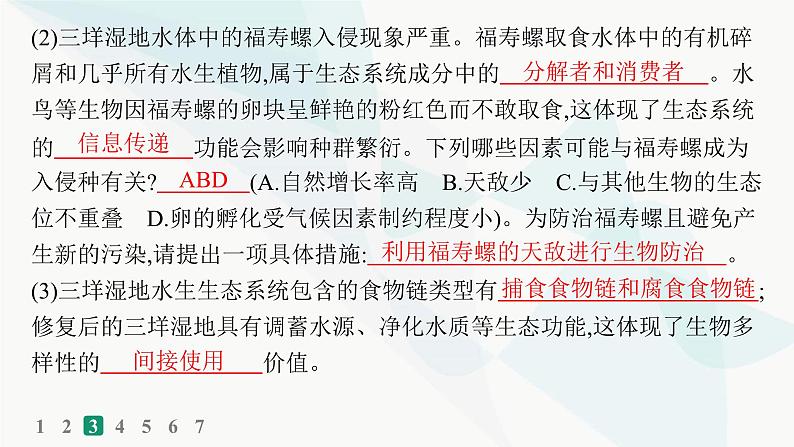 (2)三垟湿地水体中的福寿螺入侵现象严重。福寿螺取食水体中的有机碎屑和几乎所有水生植物,属于生态系统成分中的 分解者和消费者 。水鸟等生物因福寿螺的卵块呈鲜艳的粉红色而不敢取食,这体现了生态系统的 信息传递 功能会影响种群繁衍。下列哪些因素可能与福寿螺成为入侵种有关? ABD (A.自然增长率高 B.天敌少 C.与其他生物的生态位不重叠 D.卵的孵化受气候因素制约程度小)。为防治福寿螺且避免产生新的污染,请提出一项具体措施: 利用福寿螺的天敌进行生物防治 。
(3)三垟湿地水生生态系统包含的食物链类型有 捕食食物链和腐食食物链 ;修复后的三垟湿地具有调蓄水源、净化水质等生态功能,这体现了生物多样性的 间接使用 价值。

1 2 3 4 5 6 7